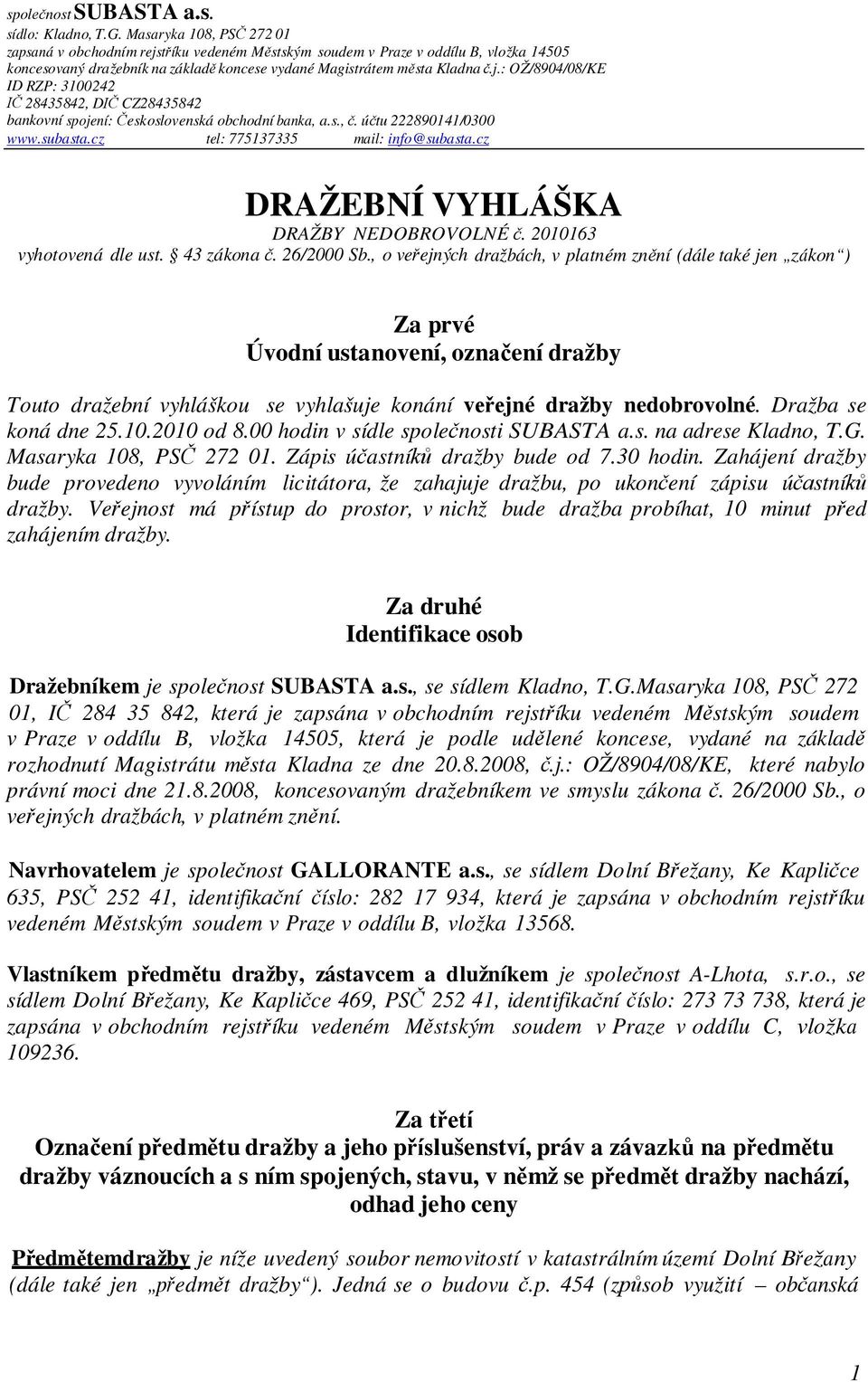 společnost SUBASTA a.s.
sídlo: Kladno, T.G. Masaryka 108, PSČ 272 01
zapsaná v obchodním rejstříku vedeném Městským soudem v Praze v oddílu B, vložka 14505
koncesovaný dražebník na základě koncese vydané Magistrátem města Kladna č.j.: OŽ/8904/08/KE
ID RZP: 3100242
IČ 28435842, DIČ CZ28435842
bankovní spojení: Československá obchodní banka, a.s., č. účtu 222890141/0300
www.subasta.cz tel: 775137335 mail: info@subasta.cz

DRAŽEBNÍ VYHLÁŠKA
DRAŽBY NEDOBROVOLNÉ č. 2010163
vyhotovená dle ust. § 43 zákona č. 26/2000 Sb., o veřejných dražbách, v platném znění (dále také jen „zákon“)

Za prvé
Úvodní ustanovení, označení dražby

Touto dražební vyhláškou se vyhlašuje konání veřejné dražby nedobrovolné. Dražba se koná dne 25.10.2010 od 8.00 hodin v sídle společnosti SUBASTA a.s. na adrese Kladno, T.G. Masaryka 108, PSČ 272 01. Zápis účastníků dražby bude od 7.30 hodin. Zahájení dražby bude provedeno vyvoláním licitátora, že zahajuje dražbu, po ukončení zápisu účastníků dražby. Veřejnost má přístup do prostor, v nichž bude dražba probíhat, 10 minut před zahájením dražby.

Za druhé
Identifikace osob

Dražebníkem je společnost SUBASTA a.s., se sídlem Kladno, T.G.Masaryka 108, PSČ 272 01, IČ 284 35 842, která je zapsána v obchodním rejstříku vedeném Městským soudem v Praze v oddílu B, vložka 14505, která je podle udělené koncese, vydané na základě rozhodnutí Magistrátu města Kladna ze dne 20.8.2008, č.j.: OŽ/8904/08/KE, které nabylo právní moci dne 21.8.2008, koncesovaným dražebníkem ve smyslu zákona č. 26/2000 Sb., o veřejných dražbách, v platném znění.

Navrhovatelem je společnost GALLORANTE a.s., se sídlem Dolní Břežany, Ke Kapličce 635, PSČ 252 41, identifikační číslo: 282 17 934, která je zapsána v obchodním rejstříku vedeném Městským soudem v Praze v oddílu B, vložka 13568.

Vlastníkem předmětu dražby, zástavcem a dlužníkem je společnost A-Lhota, s.r.o., se sídlem Dolní Břežany, Ke Kapličce 469, PSČ 252 41, identifikační číslo: 273 73 738, která je zapsána v obchodním rejstříku vedeném Městským soudem v Praze v oddílu C, vložka 109236.

Za třetí
Označení předmětu dražby a jeho příslušenství, práv a závazků na předmětu dražby váznoucích a s ním spojených, stavu, v němž se předmět dražby nachází, odhad jeho ceny

Předmětemdražby je níže uvedený soubor nemovitostí v katastrálním území Dolní Břežany (dále také jen „předmět dražby“). Jedná se o budovu č.p. 454 (způsob využití – občanská

1